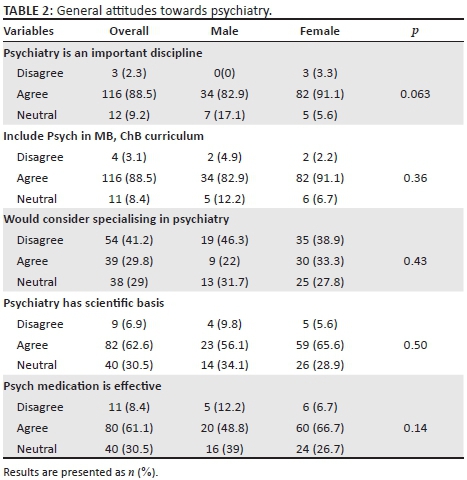 TABLE 2: General attitudes towards psychiatry.

| Variables | Overall | Male | Female | $p$ |
|---|---|---|---|---|
| Psychiatry is an important discipline | | | | |
| Disagree | 3 (2.3) | 0(0) | 3 (3.3) | |
| Agree | 116 (88.5) | 34 (82.9) | 82 (91.1) | 0.063 |
| Neutral | 12 (9.2) | 7 (17.1) | 5 (5.6) | |
| Include Psych in MB, ChB curriculum | | | | |
| Disagree | 4 (3.1) | 2 (4.9) | 2 (2.2) | |
| Agree | 116 (88.5) | 34 (82.9) | 82 (91.1) | 0.36 |
| Neutral | 11 (8.4) | 5 (12.2) | 6 (6.7) | |
| Would consider specialising in psychiatry | | | | |
| Disagree | 54 (41.2) | 19 (46.3) | 35 (38.9) | |
| Agree | 39 (29.8) | 9 (22) | 30 (33.3) | 0.43 |
| Neutral | 38 (29) | 13 (31.7) | 25 (27.8) | |
| Psychiatry has scientific basis | | | | |
| Disagree | 9 (6.9) | 4 (9.8) | 5 (5.6) | |
| Agree | 82 (62.6) | 23 (56.1) | 59 (65.6) | 0.50 |
| Neutral | 40 (30.5) | 14 (34.1) | 26 (28.9) | |
| Psych medication is effective | | | | |
| Disagree | 11 (8.4) | 5 (12.2) | 6 (6.7) | |
| Agree | 80 (61.1) | 20 (48.8) | 60 (66.7) | 0.14 |
| Neutral | 40 (30.5) | 16 (39) | 24 (26.7) | |

Results are presented as $n$ (%).